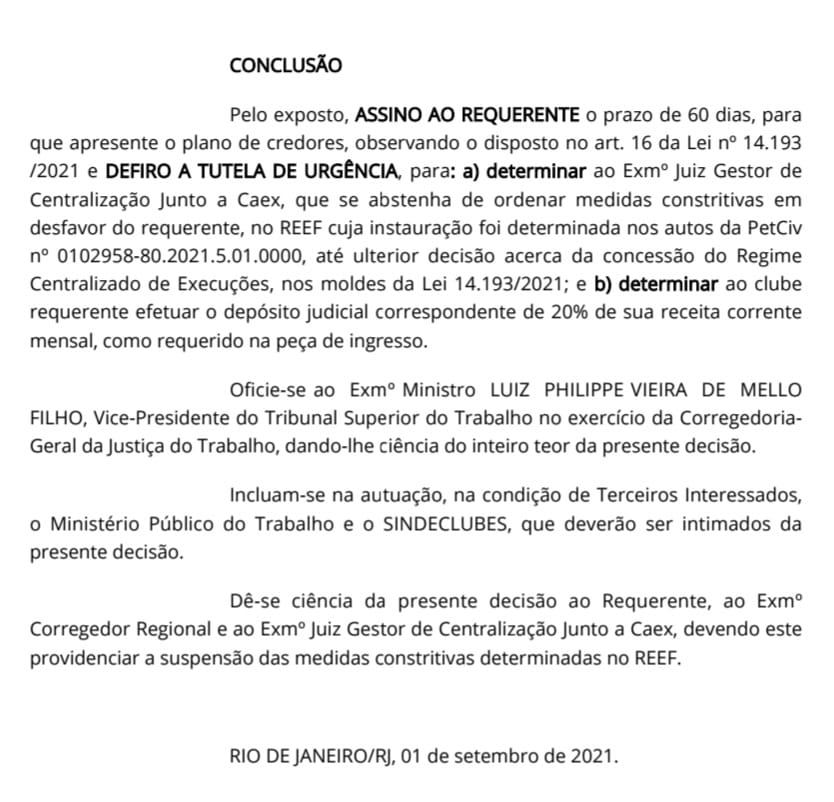 CONCLUSÃO

Pelo exposto, ASSINO AO REQUERENTE o prazo de 60 dias, para que apresente o plano de credores, observando o disposto no art. 16 da Lei nº 14.193 /2021 e DEFIRO A TUTELA DE URGÊNCIA, para: a) determinar ao Exmº Juiz Gestor de Centralização Junto a Caex, que se abstenha de ordenar medidas constritivas em desfavor do requerente, no REEF cuja instauração foi determinada nos autos da PetCiv nº 0102958-80.2021.5.01.0000, até ulterior decisão acerca da concessão do Regime Centralizado de Execuções, nos moldes da Lei 14.193/2021; e b) determinar ao clube requerente efetuar o depósito judicial correspondente de 20% de sua receita corrente mensal, como requerido na peça de ingresso.

Oficie-se ao Exmº Ministro LUIZ PHILIPPE VIEIRA DE MELLO FILHO, Vice-Presidente do Tribunal Superior do Trabalho no exercício da Corregedoria-Geral da Justiça do Trabalho, dando-lhe ciência do inteiro teor da presente decisão.

Incluam-se na autuação, na condição de Terceiros Interessados, o Ministério Público do Trabalho e o SINDECLUBES, que deverão ser intimados da presente decisão.

Dê-se ciência da presente decisão ao Requerente, ao Exmº Corregedor Regional e ao Exmº Juiz Gestor de Centralização Junto a Caex, devendo este providenciar a suspensão das medidas constritivas determinadas no REEF.

RIO DE JANEIRO/RJ, 01 de setembro de 2021.